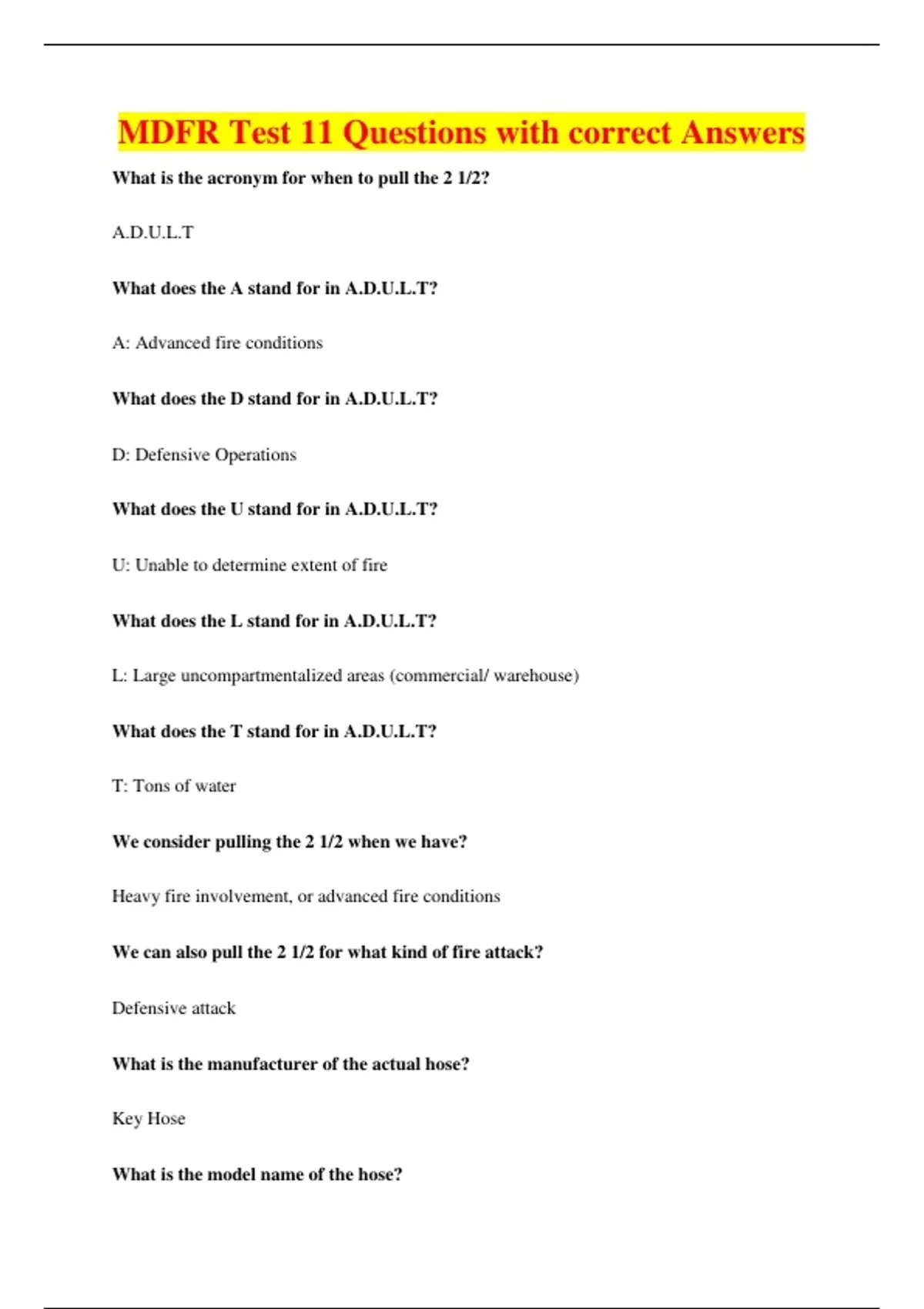 MDFR Test 11 Questions with correct Answers

What is the acronym for when to pull the 2 1/2?

A.D.U.L.T

What does the A stand for in A.D.U.L.T?

A: Advanced fire conditions

What does the D stand for in A.D.U.L.T?

D: Defensive Operations

What does the U stand for in A.D.U.L.T?

U: Unable to determine extent of fire

What does the L stand for in A.D.U.L.T?

L: Large uncompartmentalized areas (commercial/ warehouse)

What does the T stand for in A.D.U.L.T?

T: Tons of water

We consider pulling the 2 1/2 when we have?

Heavy fire involvement, or advanced fire conditions

We can also pull the 2 1/2 for what kind of fire attack?

Defensive attack

What is the manufacturer of the actual hose?

Key Hose

What is the model name of the hose?